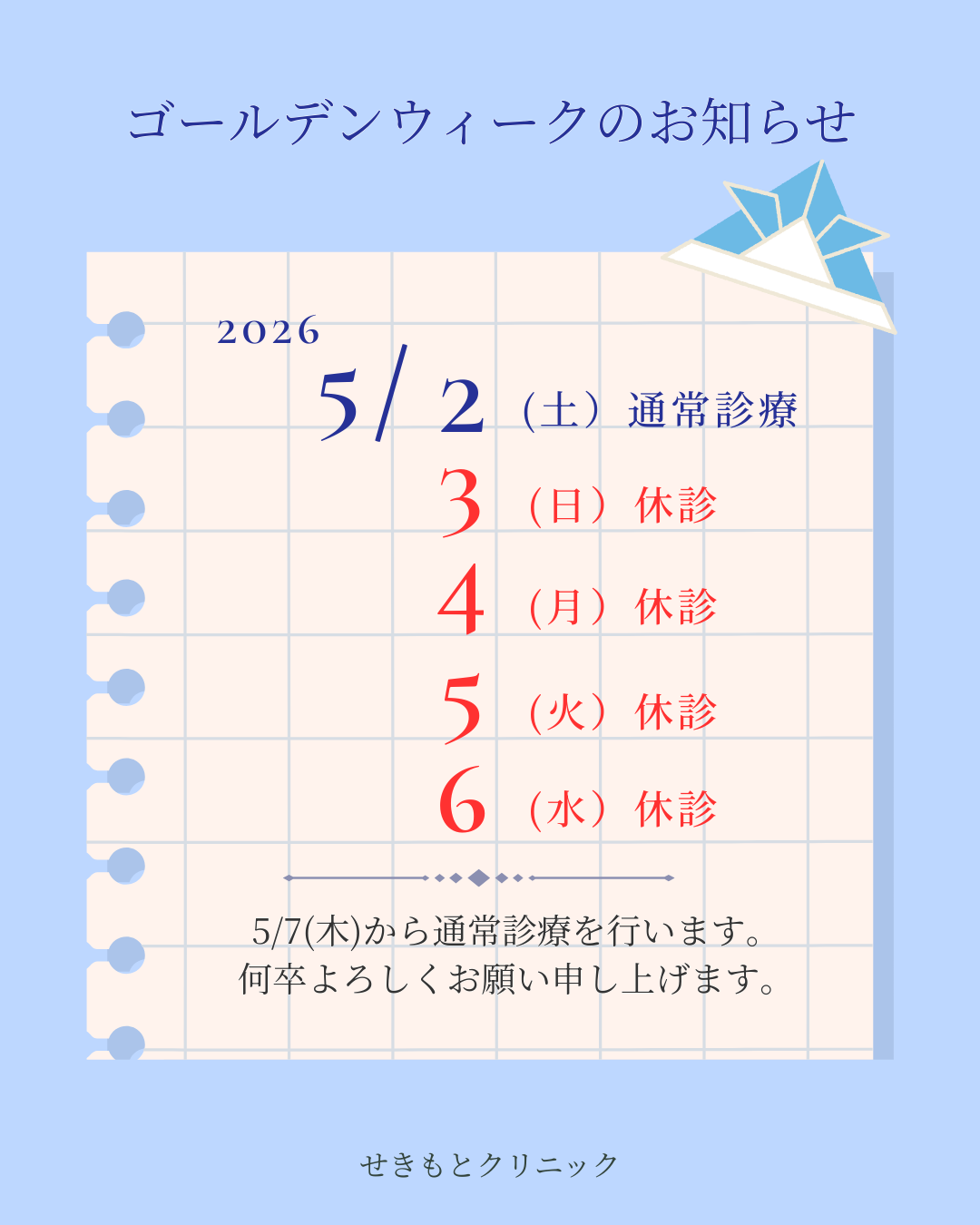 ゴールデンウィークのお知らせ

2026

5/2（土）通常診療

3（日）休診

4（月）休診

5（火）休診

6（水）休診

5/7(木)から通常診療を行います。
何卒よろしくお願い申し上げます。

せきもとクリニック